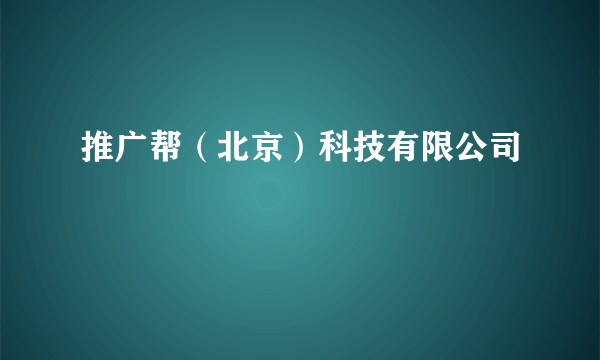 推广帮（北京）科技有限公司